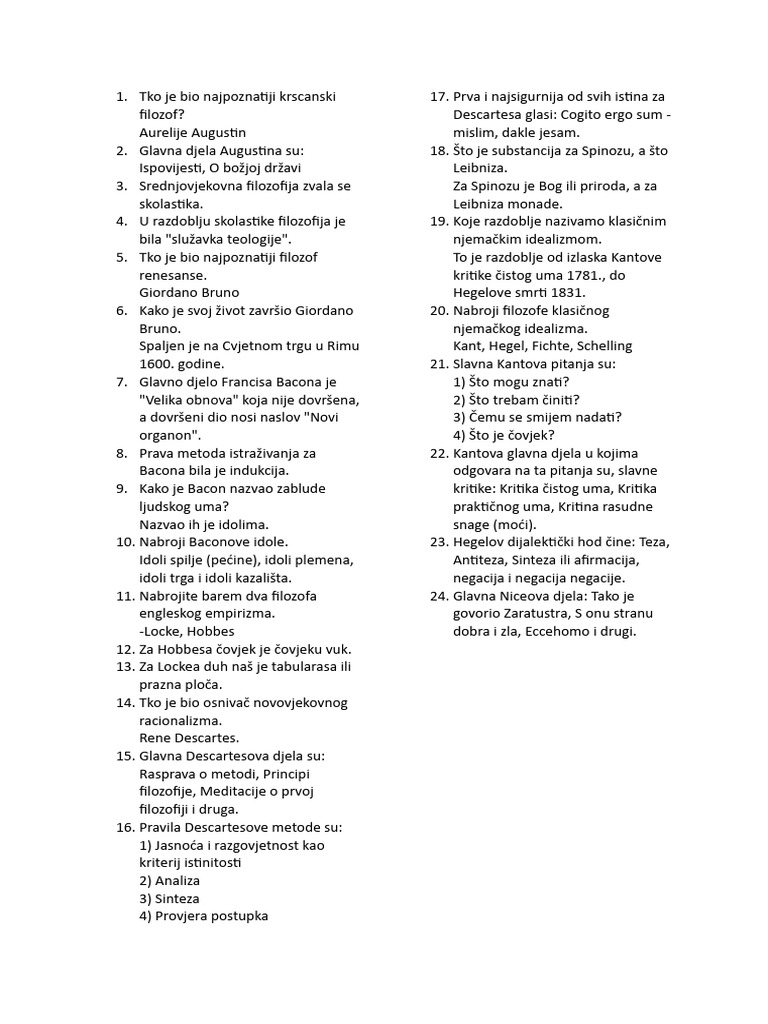 1. Tko je bio najpoznatiji krscanski filozof?
Aurelije Augustin
2. Glavna djela Augustina su: Ispovijesti, O božjoj državi
3. Srednjovjekovna filozofija zvala se skolastika.
4. U razdoblju skolastike filozofija je bila "služavka teologije".
5. Tko je bio najpoznatiji filozof renesanse.
Giordano Bruno
6. Kako je svoj život završio Giordano Bruno.
Spaljen je na Cvjetnom trgu u Rimu 1600. godine.
7. Glavno djelo Francisa Bacona je "Velika obnova" koja nije dovršena, a dovršeni dio nosi naslov "Novi organon".
8. Prava metoda istraživanja za Bacona bila je indukcija.
9. Kako je Bacon nazvao zablude ljudskog uma?
Nazvao ih je idolima.
10. Nabroji Baconove idole.
Idoli spilje (pećine), idoli plemena, idoli trga i idoli kazališta.
11. Nabrojite barem dva filozofa engleskog empirizma.
-Locke, Hobbes
12. Za Hobbesa čovjek je čovjeku vuk.
13. Za Lockea duh naš je tabularasa ili prazna ploča.
14. Tko je bio osnivač novovjekovnog racionalizma.
Rene Descartes.
15. Glavna Descartesova djela su: Rasprava o metodi, Principi filozofije, Meditacije o prvoj filozofiji i druga.
16. Pravila Descartesove metode su:
1) Jasnoća i razgovjetnost kao kriterij istinitosti
2) Analiza
3) Sinteza
4) Provjera postupka
17. Prva i najsigurnija od svih istina za Descartesa glasi: Cogito ergo sum - mislim, dakle jesam.
18. Što je substancija za Spinozu, a što Leibniza.
Za Spinozu je Bog ili priroda, a za Leibniza monade.
19. Koje razdoblje nazivamo klasičnim njemačkim idealizmom.
To je razdoblje od izlaska Kantove kritike čistog uma 1781., do Hegelove smrti 1831.
20. Nabroji filozofe klasičnog njemačkog idealizma.
Kant, Hegel, Fichte, Schelling
21. Slavna Kantova pitanja su:
1) Što mogu znati?
2) Što trebam činiti?
3) Čemu se smijem nadati?
4) Što je čovjek?
22. Kantova glavna djela u kojima odgovara na ta pitanja su, slavne kritike: Kritika čistog uma, Kritika praktičnog uma, Kritina rasudne snage (moći).
23. Hegelov dijalektički hod čine: Teza, Antiteza, Sinteza ili afirmacija, negacija i negacija negacije.
24. Glavna Niceova djela: Tako je govorio Zaratustra, S onu stranu dobra i zla, Eccehomo i drugi.